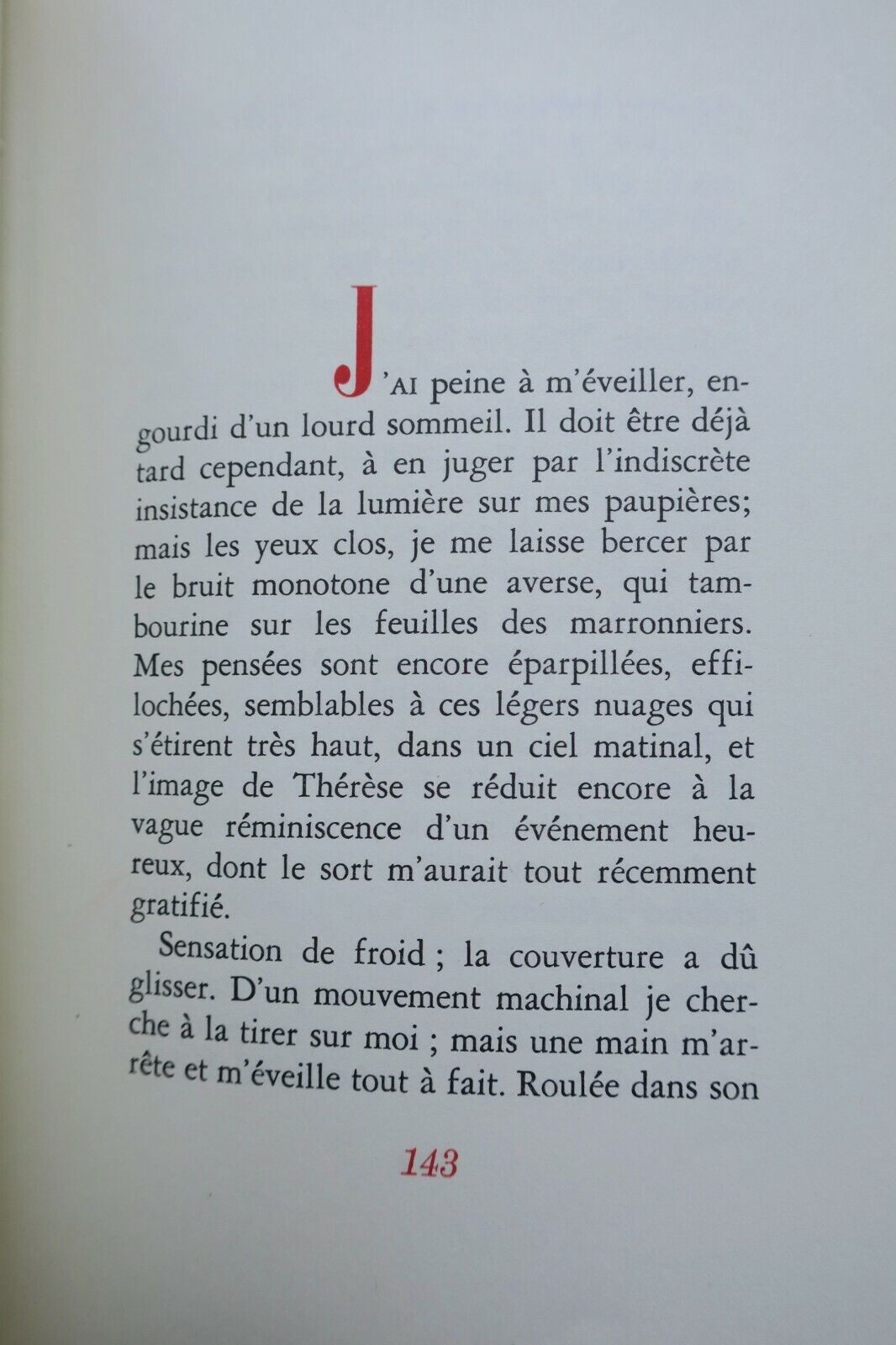 J'AI peine à m'éveiller, engourdi d'un lourd sommeil. Il doit être déjà tard cependant, à en juger par l'indiscrète insistance de la lumière sur mes paupières; mais les yeux clos, je me laisse bercer par le bruit monotone d'une averse, qui tambourine sur les feuilles des marronniers. Mes pensées sont encore éparpillées, effilochées, semblables à ces légers nuages qui s'étirent très haut, dans un ciel matinal, et l'image de Thérèse se réduit encore à la vague réminiscence d'un événement heureux, dont le sort m'aurait tout récemment gratifié.

Sensation de froid ; la couverture a dû glisser. D'un mouvement machinal je cherche à la tirer sur moi ; mais une main m'arrête et m'éveille tout à fait. Roulée dans son

143